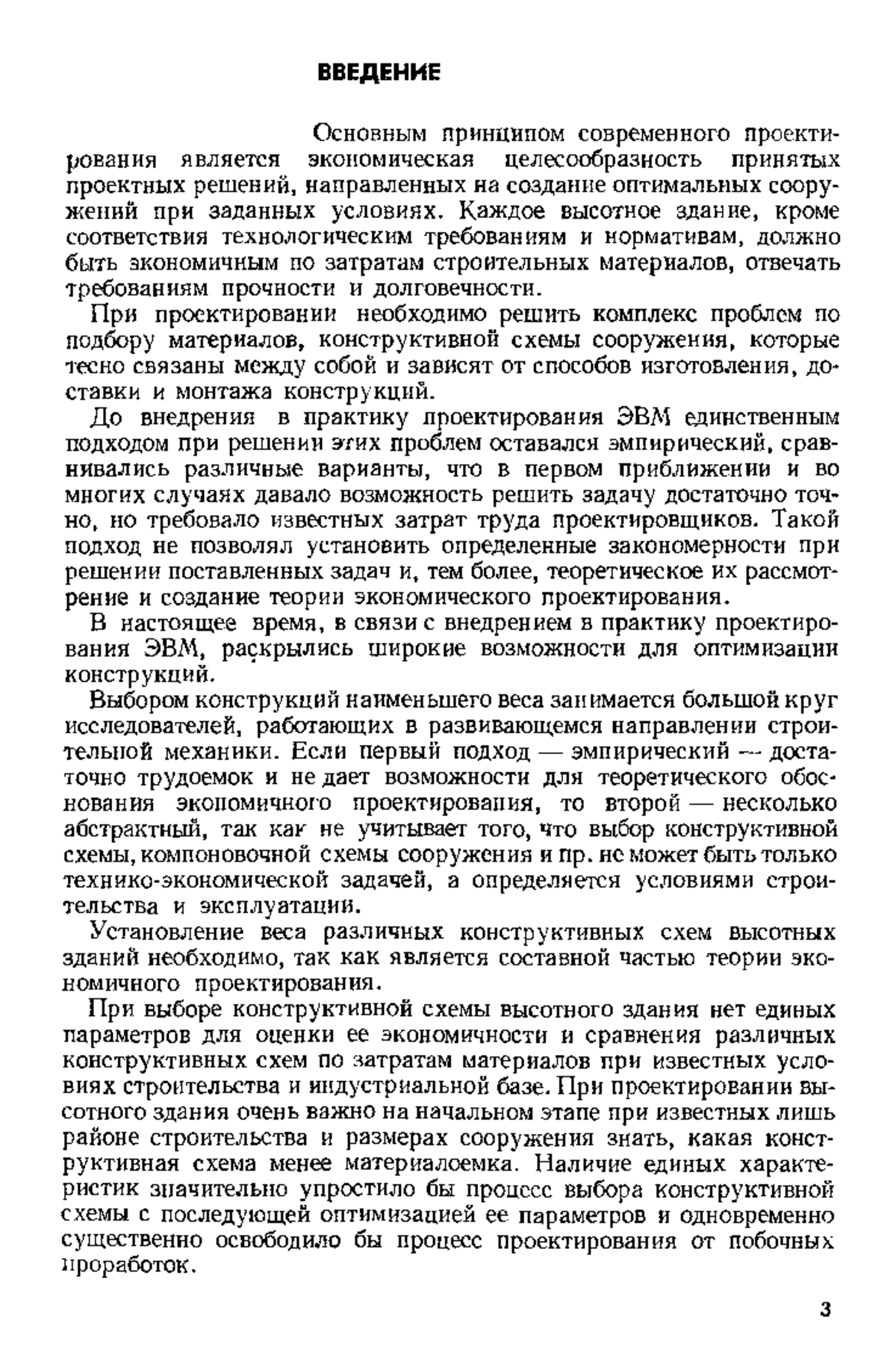 ВВЕДЕНИЕ

Основным принципом современного проектирования является экономическая целесообразность принятых проектных решений, направленных на создание оптимальных сооружений при заданных условиях. Каждое высотное здание, кроме соответствия технологическим требованиям и нормативам, должно быть экономичным по затратам строительных материалов, отвечать требованиям прочности и долговечности.

При проектировании необходимо решить комплекс проблем по подбору материалов, конструктивной схемы сооружения, которые тесно связаны между собой и зависят от способов изготовления, доставки и монтажа конструкций.

До внедрения в практику проектирования ЭВМ единственным подходом при решении этих проблем оставался эмпирический, сравнивались различные варианты, что в первом приближении и во многих случаях давало возможность решить задачу достаточно точно, но требовало известных затрат труда проектировщиков. Такой подход не позволял установить определенные закономерности при решении поставленных задач и, тем более, теоретическое их рассмотрение и создание теории экономического проектирования.

В настоящее время, в связи с внедрением в практику проектирования ЭВМ, раскрылись широкие возможности для оптимизации конструкций.

Выбором конструкций наименьшего веса занимается большой круг исследователей, работающих в развивающемся направлении строительной механики. Если первый подход — эмпирический — достаточно трудоемок и не дает возможности для теоретического обоснования экономичного проектирования, то второй — несколько абстрактный, так как не учитывает того, что выбор конструктивной схемы, компоновочной схемы сооружения и пр. не может быть только технико-экономической задачей, а определяется условиями строительства и эксплуатации.

Установление веса различных конструктивных схем высотных зданий необходимо, так как является составной частью теории экономичного проектирования.

При выборе конструктивной схемы высотного здания нет единых параметров для оценки ее экономичности и сравнения различных конструктивных схем по затратам материалов при известных условиях строительства и индустриальной базе. При проектировании высотного здания очень важно на начальном этапе при известных лишь районе строительства и размерах сооружения знать, какая конструктивная схема менее материалоемка. Наличие единых характеристик значительно упростило бы процесс выбора конструктивной схемы с последующей оптимизацией ее параметров и одновременно существенно освободило бы процесс проектирования от побочных проработок.

3